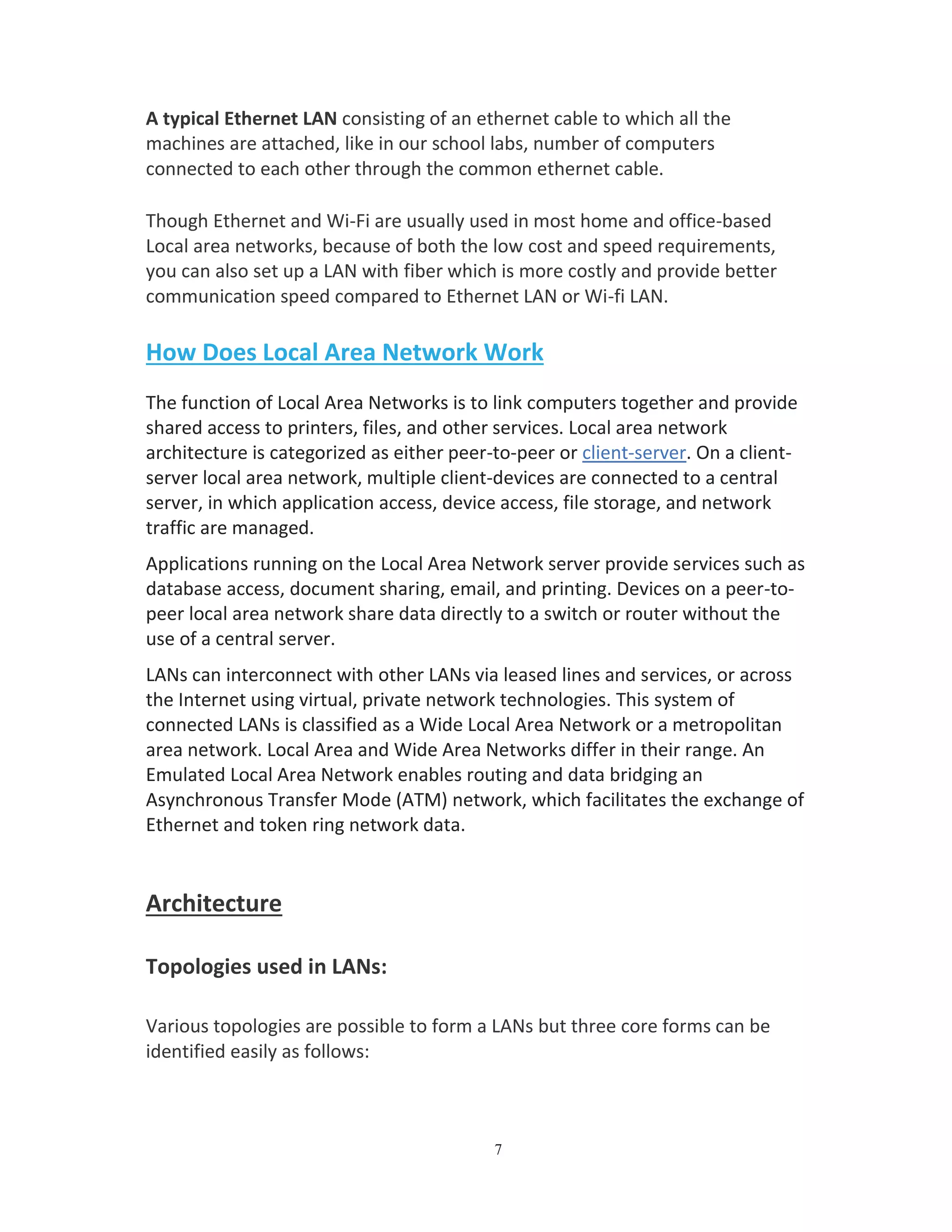 A typical Ethernet LAN consisting of an ethernet cable to which all the machines are attached, like in our school labs, number of computers connected to each other through the common ethernet cable.

Though Ethernet and Wi-Fi are usually used in most home and office-based Local area networks, because of both the low cost and speed requirements, you can also set up a LAN with fiber which is more costly and provide better communication speed compared to Ethernet LAN or Wi-fi LAN.

How Does Local Area Network Work

The function of Local Area Networks is to link computers together and provide shared access to printers, files, and other services. Local area network architecture is categorized as either peer-to-peer or client-server. On a client-server local area network, multiple client-devices are connected to a central server, in which application access, device access, file storage, and network traffic are managed.

Applications running on the Local Area Network server provide services such as database access, document sharing, email, and printing. Devices on a peer-to-peer local area network share data directly to a switch or router without the use of a central server.

LANs can interconnect with other LANs via leased lines and services, or across the Internet using virtual, private network technologies. This system of connected LANs is classified as a Wide Local Area Network or a metropolitan area network. Local Area and Wide Area Networks differ in their range. An Emulated Local Area Network enables routing and data bridging an Asynchronous Transfer Mode (ATM) network, which facilitates the exchange of Ethernet and token ring network data.

Architecture

Topologies used in LANs:

Various topologies are possible to form a LANs but three core forms can be identified easily as follows:

7